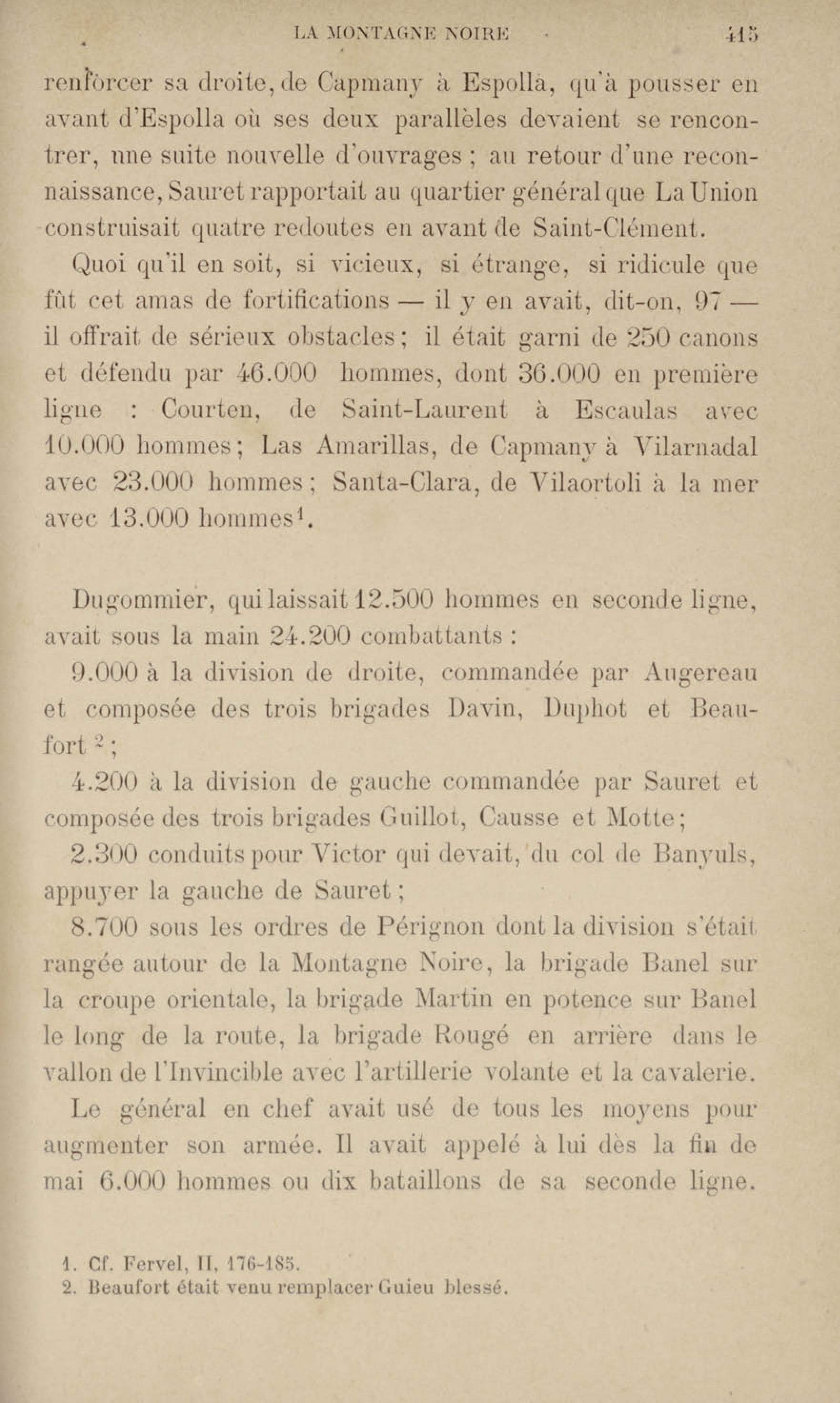 LA MONTAGNE NOIRE 415

renforcer sa droite, de Capmany à Espolla, qu'à pousser en avant d'Espolla où ses deux parallèles devaient se rencontrer, une suite nouvelle d'ouvrages ; au retour d'une reconnaissance, Sauret rapportait au quartier général que La Union construisait quatre redoutes en avant de Saint-Clément.

Quoi qu'il en soit, si vicieux, si étrange, si ridicule que fût cet amas de fortifications — il y en avait, dit-on, 97 — il offrait de sérieux obstacles ; il était garni de 250 canons et défendu par 46.000 hommes, dont 36.000 en première ligne : Courten, de Saint-Laurent à Escaulas avec 10.000 hommes ; Las Amarillas, de Capmany à Vilarnadal avec 23.000 hommes ; Santa-Clara, de Vilaortoli à la mer avec 13.000 hommes$^1$.

Dugommier, qui laissait 12.500 hommes en seconde ligne, avait sous la main 24.200 combattants :

9.000 à la division de droite, commandée par Augereau et composée des trois brigades Davin, Duphot et Beaufort $^2$ ;

4.200 à la division de gauche commandée par Sauret et composée des trois brigades Guillot, Causse et Motte ;

2.300 conduits pour Victor qui devait, du col de Banyuls, appuyer la gauche de Sauret ;

8.700 sous les ordres de Pérignon dont la division s'était rangée autour de la Montagne Noire, la brigade Banel sur la croupe orientale, la brigade Martin en potence sur Banel le long de la route, la brigade Rougé en arrière dans le vallon de l'Invincible avec l'artillerie volante et la cavalerie.

Le général en chef avait usé de tous les moyens pour augmenter son armée. Il avait appelé à lui dès la fin de mai 6.000 hommes ou dix bataillons de sa seconde ligne.

1. Cf. Fervel, II, 176-185.
2. Beaufort était venu remplacer Guieu blessé.